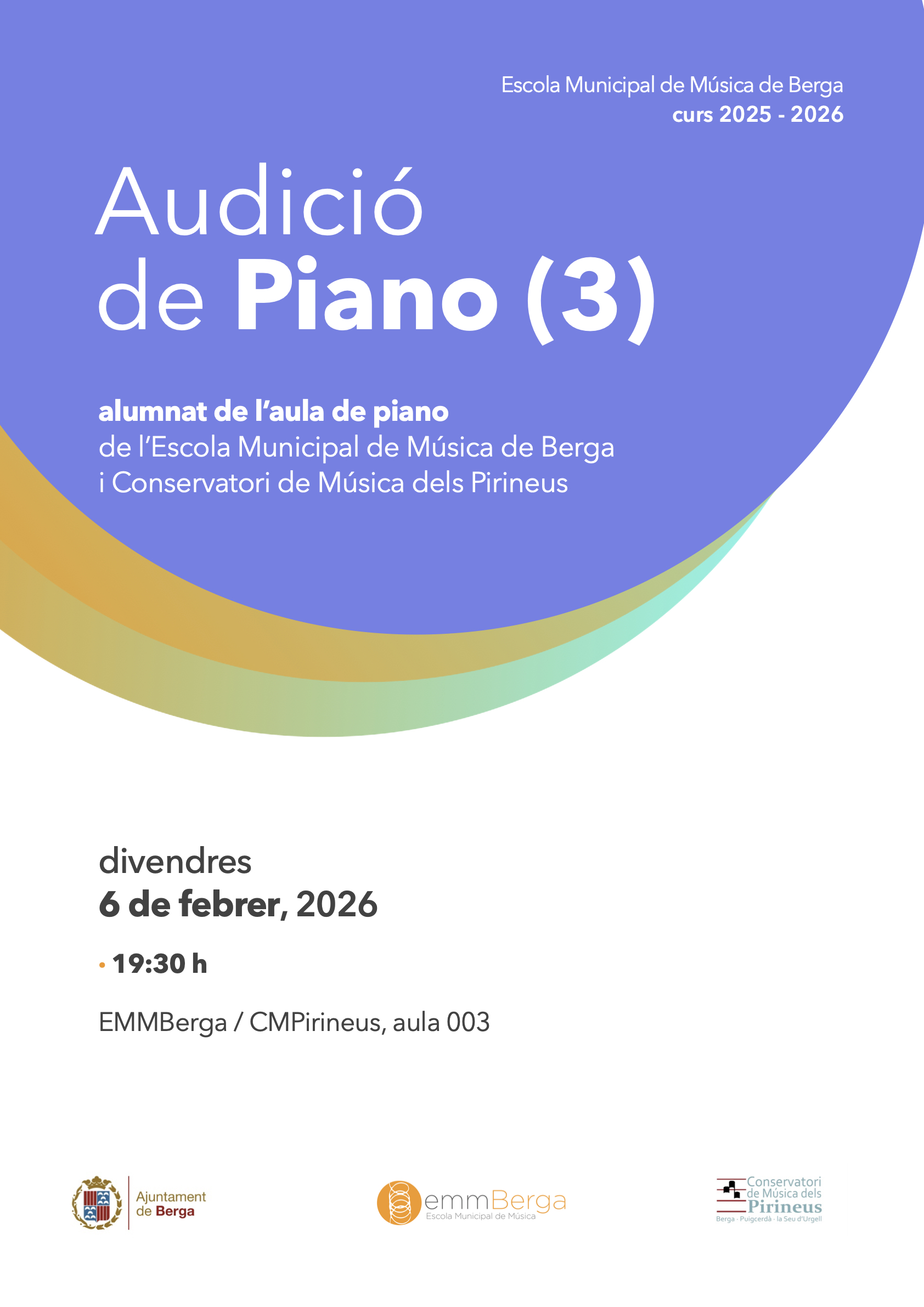 Escola Municipal de Música de Berga
curs 2025 - 2026

Audició
de Piano (3)

alumnat de l'aula de piano
de l'Escola Municipal de Música de Berga
i Conservatori de Música dels Pirineus

divendres
6 de febrer, 2026

• 19:30 h

EMMBerga / CMPirineus, aula 003

Ajuntament
de Berga

emmBerga
Escola Municipal de Música

Conservatori
de Música dels
Pirineus
Berga · Puigcerdà · la Seu d'Urgell